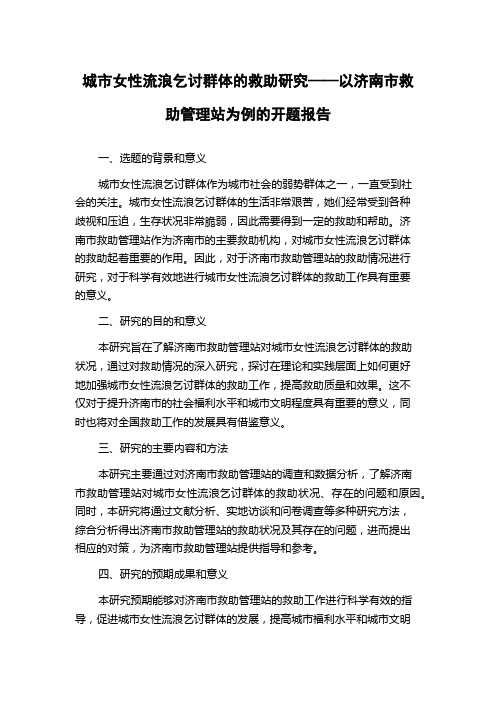 城市女性流浪乞讨群体的救助研究——以济南市救助管理站为例的开题报告

一、选题的背景和意义

城市女性流浪乞讨群体作为城市社会的弱势群体之一，一直受到社会的关注。城市女性流浪乞讨群体的生活非常艰苦，她们经常受到各种歧视和压迫，生存状况非常脆弱，因此需要得到一定的救助和帮助。济南市救助管理站作为济南市的主要救助机构，对城市女性流浪乞讨群体的救助起着重要的作用。因此，对于济南市救助管理站的救助情况进行研究，对于科学有效地进行城市女性流浪乞讨群体的救助工作具有重要的意义。

二、研究的目的和意义

本研究旨在了解济南市救助管理站对城市女性流浪乞讨群体的救助状况，通过对救助情况的深入研究，探讨在理论和实践层面上如何更好地加强城市女性流浪乞讨群体的救助工作，提高救助质量和效果。这不仅对于提升济南市的社会福利水平和城市文明程度具有重要的意义，同时也将对全国救助工作的发展具有借鉴意义。

三、研究的主要内容和方法

本研究主要通过对济南市救助管理站的调查和数据分析，了解济南市救助管理站对城市女性流浪乞讨群体的救助状况、存在的问题和原因。同时，本研究将通过文献分析、实地访谈和问卷调查等多种研究方法，综合分析得出济南市救助管理站的救助状况及其存在的问题，进而提出相应的对策，为济南市救助管理站提供指导和参考。

四、研究的预期成果和意义

本研究预期能够对济南市救助管理站的救助工作进行科学有效的指导，促进城市女性流浪乞讨群体的发展，提高城市福利水平和城市文明